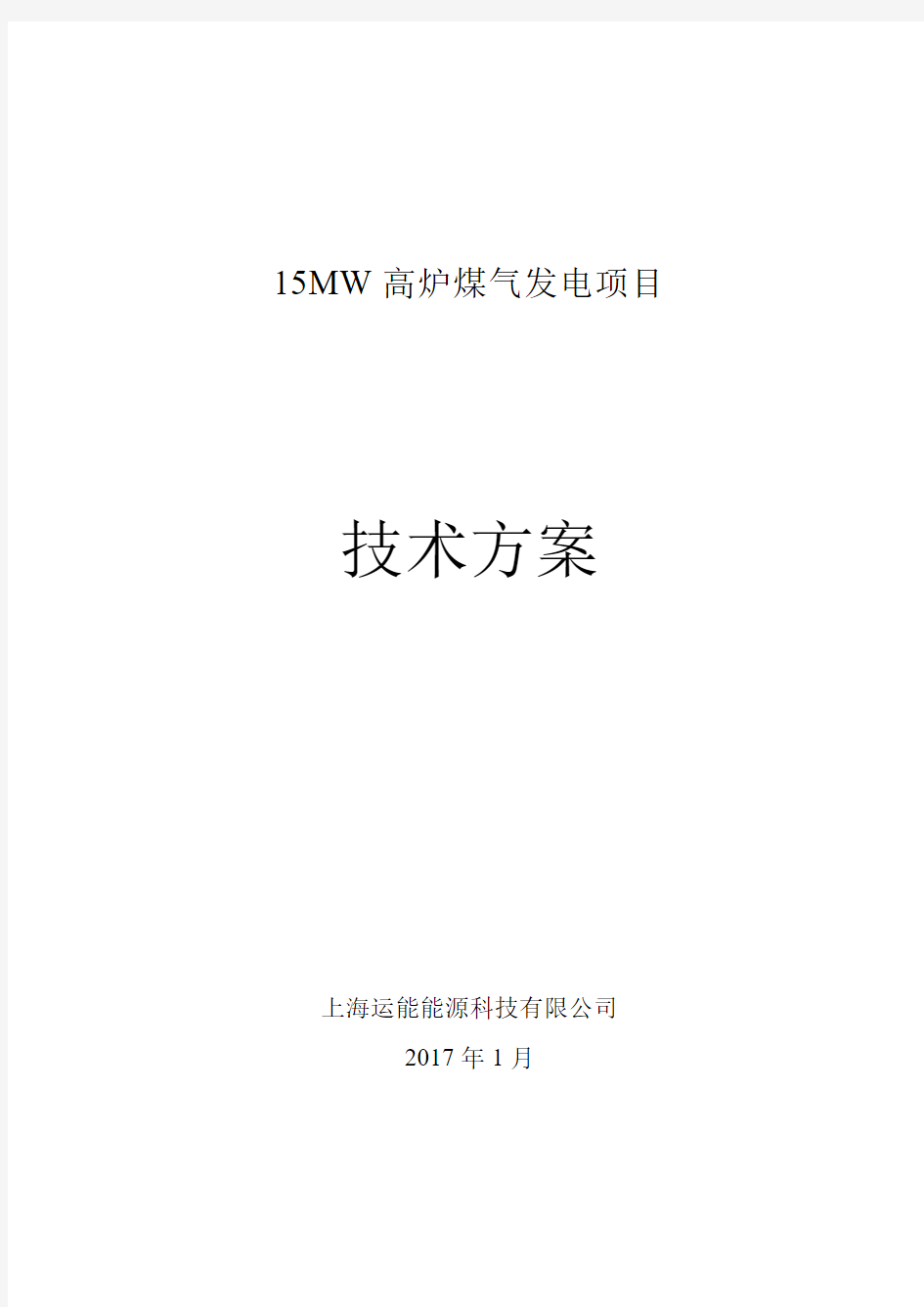 15MW 高炉煤气发电项目

技术方案

上海运能能源科技有限公司

2017 年 1 月